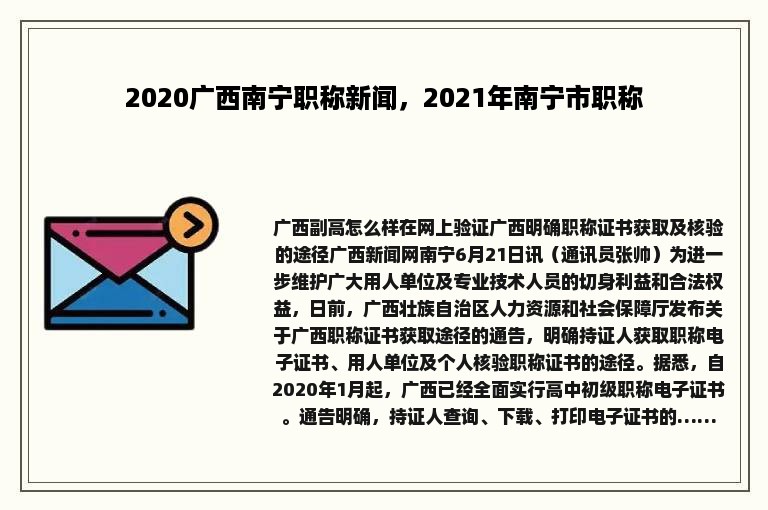 2020广西南宁职称新闻，2021年南宁市职称

广西副高怎么样在网上验证广西明确职称证书获取及核验的途径广西新闻网南宁6月21日讯（通讯员张帅）为进一步维护广大用人单位及专业技术人员的切身利益和合法权益，日前，广西壮族自治区人力资源和社会保障厅发布关于广西职称证书获取途径的通告，明确持证人获取职称电子证书、用人单位及个人核验职称证书的途径。据悉，自2020年1月起，广西已经全面实行高中初级职称电子证书。通告明确，持证人查询、下载、打印电子证书的......